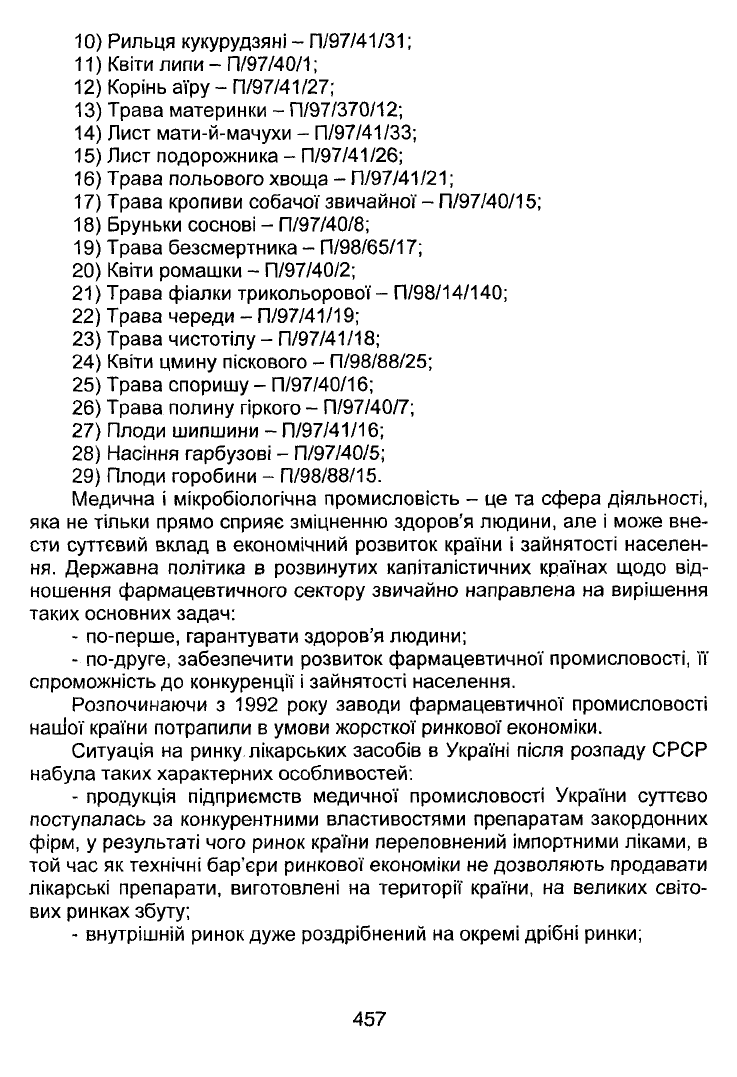 10) Рильця кукурудзяні – П/97/41/31;
11) Квіти липи – П/97/40/1;
12) Корінь аїру – П/97/41/27;
13) Трава материнки – П/97/370/12;
14) Лист мати-й-мачухи – П/97/41/33;
15) Лист подорожника – П/97/41/26;
16) Трава польового хвоща – П/97/41/21;
17) Трава кропиви собачої звичайної – П/97/40/15;
18) Бруньки соснові – П/97/40/8;
19) Трава безсмертника – П/98/65/17;
20) Квіти ромашки – П/97/40/2;
21) Трава фіалки трикольорової – П/98/14/140;
22) Трава череди – П/97/41/19;
23) Трава чистотілу – П/97/41/18;
24) Квіти цмину піскового – П/98/88/25;
25) Трава споришу – П/97/40/16;
26) Трава полину гіркого – П/97/40/7;
27) Плоди шипшини – П/97/41/16;
28) Насіння гарбузові – П/97/40/5;
29) Плоди горобини – П/98/88/15.

Медична і мікробіологічна промисловість – це та сфера діяльності, яка не тільки прямо сприяє зміцненню здоров'я людини, але і може внести суттєвий вклад в економічний розвиток країни і зайнятості населення. Державна політика в розвинутих капіталістичних країнах щодо відношення фармацевтичного сектору звичайно направлена на вирішення таких основних задач:

- по-перше, гарантувати здоров'я людини;

- по-друге, забезпечити розвиток фармацевтичної промисловості, її спроможність до конкуренції і зайнятості населення.

Розпочинаючи з 1992 року заводи фармацевтичної промисловості нашої країни потрапили в умови жорсткої ринкової економіки.

Ситуація на ринку лікарських засобів в Україні після розпаду СРСР набула таких характерних особливостей:

- продукція підприємств медичної промисловості України суттєво поступалась за конкурентними властивостями препаратам закордонних фірм, у результаті чого ринок країни переповнений імпортними ліками, в той час як технічні бар'єри ринкової економіки не дозволяють продавати лікарські препарати, виготовлені на території країни, на великих світових ринках збуту;

- внутрішній ринок дуже роздрібнений на окремі дрібні ринки;

457